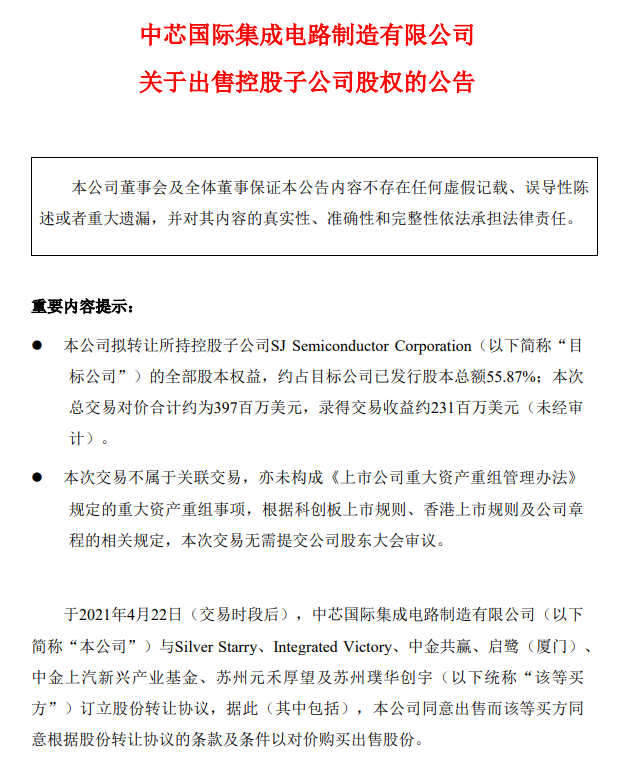 中芯国际集成电路制造有限公司
关于出售控股子公司股权的公告

本公司董事会及全体董事保证本公告内容不存在任何虚假记载、误导性陈述或者重大遗漏，并对其内容的真实性、准确性和完整性依法承担法律责任。

重要内容提示：

● 本公司拟转让所持控股子公司SJ Semiconductor Corporation（以下简称“目标公司”）的全部股本权益，约占目标公司已发行股本总额55.87%；本次总交易对价合计约为397百万美元，录得交易收益约231百万美元（未经审计）。

● 本次交易不属于关联交易，亦未构成《上市公司重大资产重组管理办法》规定的重大资产重组事项，根据科创板上市规则、香港上市规则及公司章程的相关规定，本次交易无需提交公司股东大会审议。

于2021年4月22日（交易时段后），中芯国际集成电路制造有限公司（以下简称“本公司”）与Silver Starry、Integrated Victory、中金共赢、启鹭（厦门）、中金上汽新兴产业基金、苏州元禾厚望及苏州璞华创宇（以下统称“该等买方”）订立股份转让协议，据此（其中包括），本公司同意出售而该等买方同意根据股份转让协议的条款及条件以对价购买出售股份。